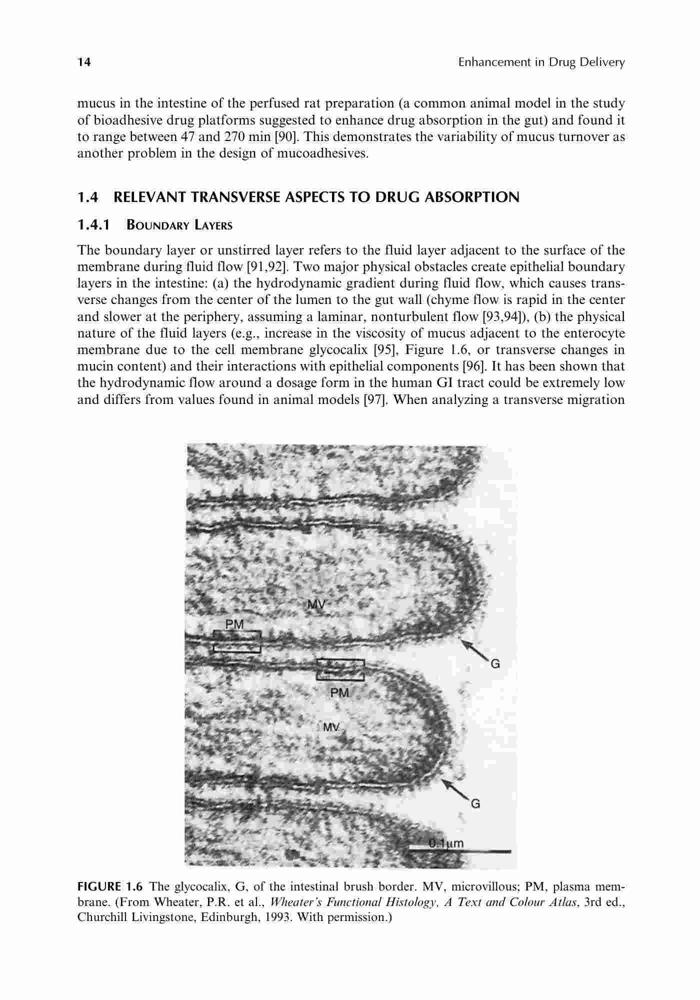 14 Enhancement in Drug Delivery

mucus in the intestine of the perfused rat preparation (a common animal model in the study of bioadhesive drug platforms suggested to enhance drug absorption in the gut) and found it to range between 47 and 270 min [90]. This demonstrates the variability of mucus turnover as another problem in the design of mucoadhesives.

1.4 RELEVANT TRANSVERSE ASPECTS TO DRUG ABSORPTION

1.4.1 BOUNDARY LAYERS

The boundary layer or unstirred layer refers to the fluid layer adjacent to the surface of the membrane during fluid flow [91,92]. Two major physical obstacles create epithelial boundary layers in the intestine: (a) the hydrodynamic gradient during fluid flow, which causes transverse changes from the center of the lumen to the gut wall (chyme flow is rapid in the center and slower at the periphery, assuming a laminar, nonturbulent flow [93,94]), (b) the physical nature of the fluid layers (e.g., increase in the viscosity of mucus adjacent to the enterocyte membrane due to the cell membrane glycocalix [95], Figure 1.6, or transverse changes in mucin content) and their interactions with epithelial components [96]. It has been shown that the hydrodynamic flow around a dosage form in the human GI tract could be extremely low and differs from values found in animal models [97]. When analyzing a transverse migration

MV
PM
G
PM
MV
G
0.1μm

FIGURE 1.6 The glycocalix, G, of the intestinal brush border. MV, microvillous; PM, plasma membrane. (From Wheater, P.R. et al., Wheater's Functional Histology, A Text and Colour Atlas, 3rd ed., Churchill Livingstone, Edinburgh, 1993. With permission.)